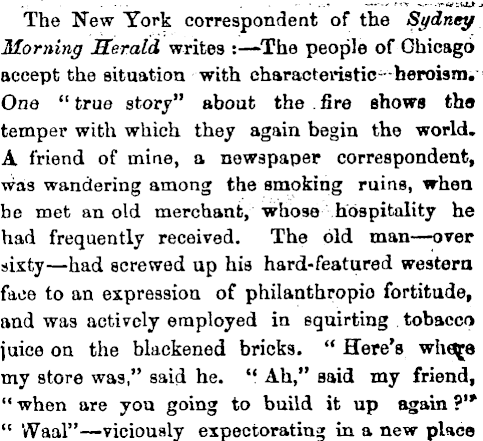 The New York correspondent of the Sydney Morning Herald writes :—The people of Chicago accept the situation with characteristic heroism. One "true story" about the fire shows the temper with which they again begin the world. A friend of mine, a newspaper correspondent, was wandering among the smoking ruins, when he met an old merchant, whose hospitality he had frequently received. The old man—over sixty—had screwed up his hard-featured western face to an expression of philanthropic fortitude, and was actively employed in squirting tobacco juice on the blackened bricks. "Here's where my store was," said he. "Ah," said my friend, "when are you going to build it up again?" "Waal"—viciously expectorating in a new place